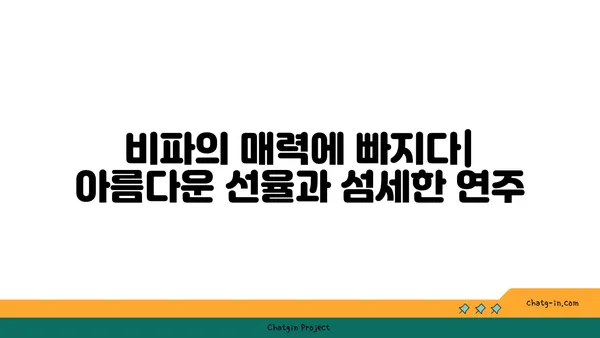 비파의 매력에 빠지다| 아름다운 선율과 섬세한 연주

chatg-in.com

Chatgin Project